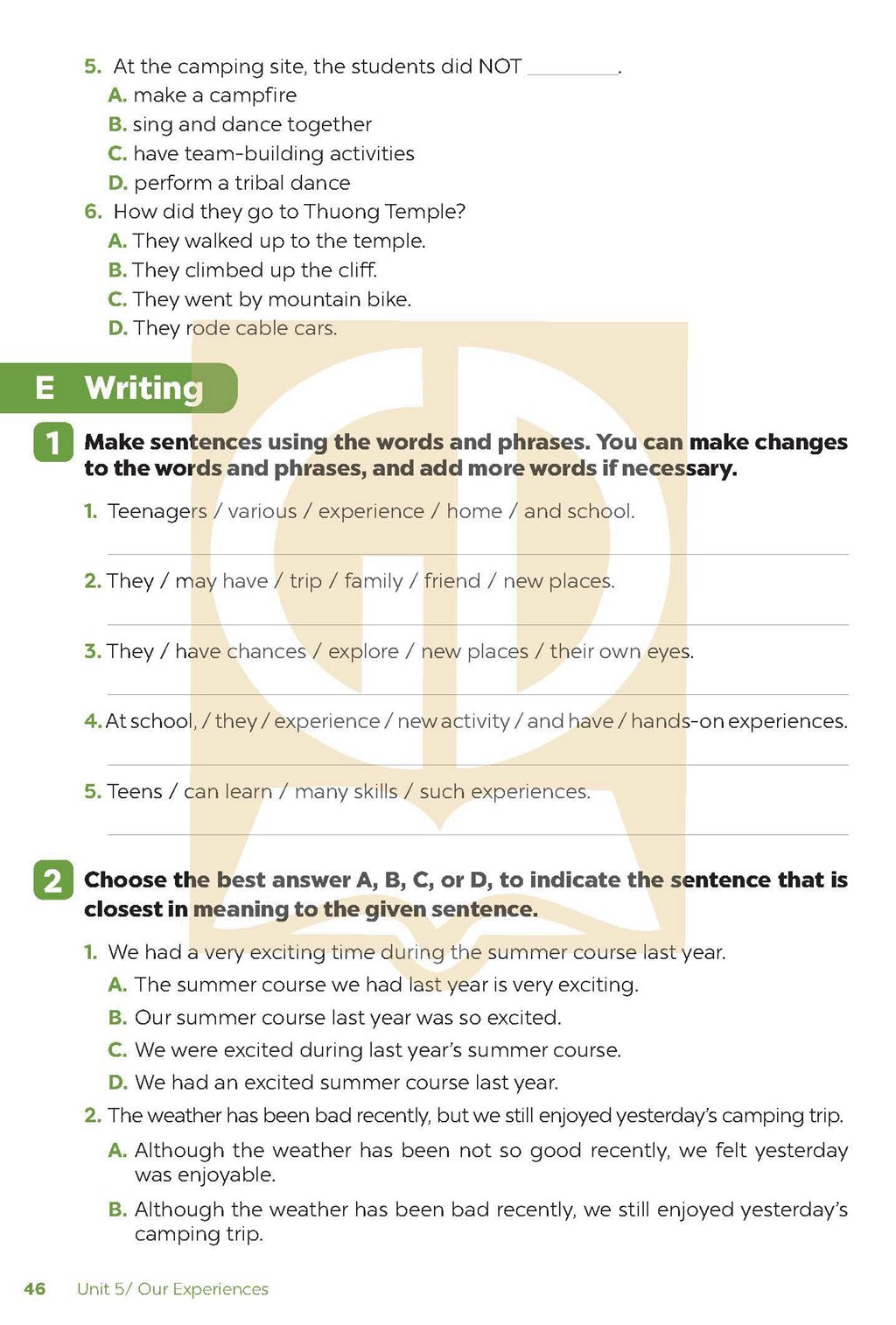 5. At the camping site, the students did NOT ____.
A. make a campfire
B. sing and dance together
C. have team-building activities
D. perform a tribal dance
6. How did they go to Thuong Temple?
A. They walked up to the temple.
B. They climbed up the cliff.
C. They went by mountain bike.
D. They rode cable cars.

E Writing

1 Make sentences using the words and phrases. You can make changes to the words and phrases, and add more words if necessary.

1. Teenagers / various / experience / home / and school.
____

2. They / may have / trip / family / friend / new places.
____

3. They / have chances / explore / new places / their own eyes.
____

4. At school, / they / experience / new activity / and have / hands-on experiences.
____

5. Teens / can learn / many skills / such experiences.
____

2 Choose the best answer A, B, C, or D, to indicate the sentence that is closest in meaning to the given sentence.

1. We had a very exciting time during the summer course last year.
A. The summer course we had last year is very exciting.
B. Our summer course last year was so excited.
C. We were excited during last year's summer course.
D. We had an excited summer course last year.
2. The weather has been bad recently, but we still enjoyed yesterday's camping trip.
A. Although the weather has been not so good recently, we felt yesterday was enjoyable.
B. Although the weather has been bad recently, we still enjoyed yesterday's camping trip.

46 Unit 5/ Our Experiences